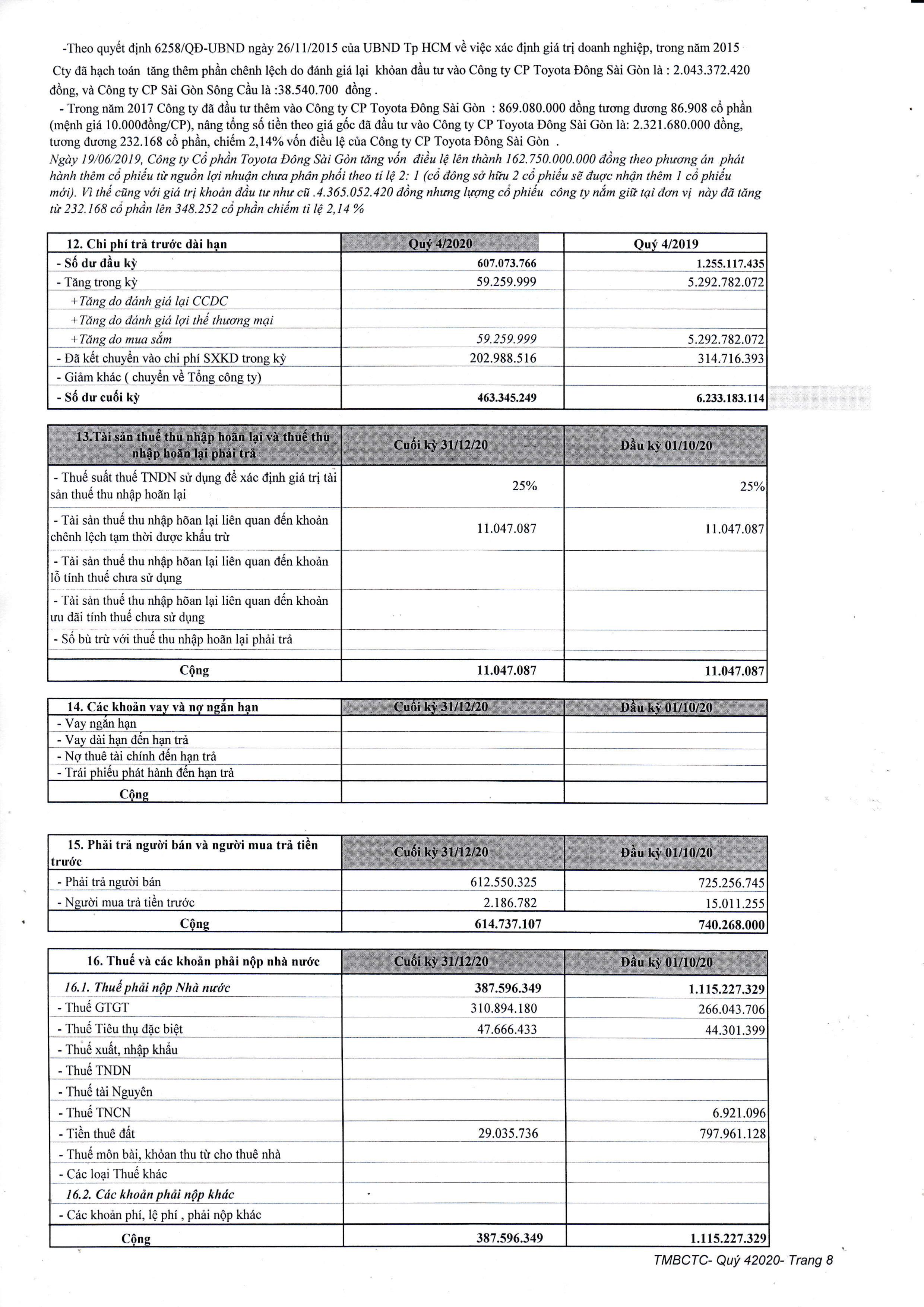 -Theo quyết định 6258/QĐ-UBND ngày 26/11/2015 của UBND Tp HCM về việc xác định giá trị doanh nghiệp, trong năm 2015 Cty đã hạch toán tăng thêm phần chênh lệch do đánh giá lại khỏan đầu tư vào Công ty CP Toyota Đông Sài Gòn là : 2.043.372.420 đồng, và Công ty CP Sài Gòn Sông Cầu là :38.540.700 đồng .

- Trong năm 2017 Công ty đã đầu tư thêm vào Công ty CP Toyota Đông Sài Gòn : 869.080.000 đồng tương đương 86.908 cổ phần (mệnh giá 10.000đồng/CP), nâng tổng số tiền theo giá gốc đã đầu tư vào Công ty CP Toyota Đông Sài Gòn là: 2.321.680.000 đồng, tương đương 232.168 cổ phần, chiếm 2,14% vốn điều lệ của Công ty CP Toyota Đông Sài Gòn .

Ngày 19/06/2019, Công ty Cổ phần Toyota Đông Sài Gòn tăng vốn điều lệ lên thành 162.750.000.000 đồng theo phương án phát hành thêm cổ phiếu từ nguồn lợi nhuận chưa phân phối theo tỉ lệ 2: 1 (cổ đông sở hữu 2 cổ phiếu sẽ được nhận thêm 1 cổ phiếu mới). Vì thế cũng với giá trị khoản đầu tư như cũ .4.365.052.420 đồng nhưng lượng cổ phiếu công ty nắm giữ tại đơn vị này đã tăng từ 232.168 cổ phần lên 348.252 cổ phần chiếm tỉ lệ 2,14 %

| 12. Chi phí trả trước dài hạn | Quý 4/2020 | Quý 4/2019 |
|---|---|---|
| - Số dư đầu kỳ | 607.073.766 | 1.255.117.435 |
| - Tăng trong kỳ | 59.259.999 | 5.292.782.072 |
| +Tăng do đánh giá lại CCDC | | |
| +Tăng do đánh giá lợi thế thương mại | | |
| +Tăng do mua sắm | 59.259.999 | 5.292.782.072 |
| - Đã kết chuyển vào chi phí SXKD trong kỳ | 202.988.516 | 314.716.393 |
| - Giảm khác ( chuyển về Tổng công ty) | | |
| - Số dư cuối kỳ | 463.345.249 | 6.233.183.114 |

| 13.Tài sản thuế thu nhập hoãn lại và thuế thu nhập hoãn lại phải trả | Cuối kỳ 31/12/20 | Đầu kỳ 01/10/20 |
|---|---|---|
| - Thuế suất thuế TNDN sử dụng để xác định giá trị tài sản thuế thu nhập hoãn lại | 25% | 25% |
| - Tài sản thuế thu nhập hõan lại liên quan đến khoản chênh lệch tạm thời được khấu trừ | 11.047.087 | 11.047.087 |
| - Tài sản thuế thu nhập hõan lại liên quan đến khoản lỗ tính thuế chưa sử dụng | | |
| - Tài sản thuế thu nhập hõan lại liên quan đến khoản ưu đãi tính thuế chưa sử dụng | | |
| - Số bù trừ với thuế thu nhập hoãn lại phải trả | | |
| Cộng | 11.047.087 | 11.047.087 |

| 14. Các khoản vay và nợ ngắn hạn | Cuối kỳ 31/12/20 | Đầu kỳ 01/10/20 |
|---|---|---|
| - Vay ngắn hạn | | |
| - Vay dài hạn đến hạn trả | | |
| - Nợ thuê tài chính đến hạn trả | | |
| - Trái phiếu phát hành đến hạn trả | | |
| Cộng | | |

| 15. Phải trả người bán và người mua trả tiền trước | Cuối kỳ 31/12/20 | Đầu kỳ 01/10/20 |
|---|---|---|
| - Phải trả người bán | 612.550.325 | 725.256.745 |
| - Người mua trả tiền trước | 2.186.782 | 15.011.255 |
| Cộng | 614.737.107 | 740.268.000 |

| 16. Thuế và các khoản phải nộp nhà nước | Cuối kỳ 31/12/20 | Đầu kỳ 01/10/20 |
|---|---|---|
| 16.1. Thuế phải nộp Nhà nước | 387.596.349 | 1.115.227.329 |
| - Thuế GTGT | 310.894.180 | 266.043.706 |
| - Thuế Tiêu thụ đặc biệt | 47.666.433 | 44.301.399 |
| - Thuế xuất, nhập khẩu | | |
| - Thuế TNDN | | |
| - Thuế tài Nguyên | | |
| - Thuế TNCN | | 6.921.096 |
| - Tiền thuê đất | 29.035.736 | 797.961.128 |
| - Thuế môn bài, khỏan thu từ cho thuê nhà | | |
| - Các loại Thuế khác | | |
| 16.2. Các khoản phải nộp khác | | |
| - Các khoản phí, lệ phí , phải nộp khác | | |
| Cộng | 387.596.349 | 1.115.227.329 |

TMBCTC- Quý 42020- Trang 8